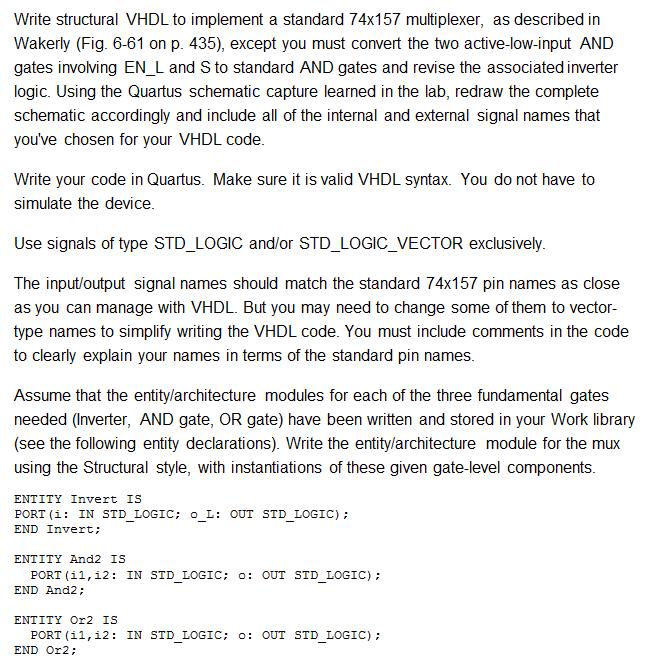 Write structural VHDL to implement a standard 74x157 multiplexer, as described in Wakerly (Fig. 6-61 on p. 435), except you must convert the two active-low-input AND gates involving EN_L and S to standard AND gates and revise the associated inverter logic. Using the Quartus schematic capture learned in the lab, redraw the complete schematic accordingly and include all of the internal and external signal names that you've chosen for your VHDL code.

Write your code in Quartus. Make sure it is valid VHDL syntax. You do not have to simulate the device.

Use signals of type STD_LOGIC and/or STD_LOGIC_VECTOR exclusively.

The input/output signal names should match the standard 74x157 pin names as close as you can manage with VHDL. But you may need to change some of them to vector-type names to simplify writing the VHDL code. You must include comments in the code to clearly explain your names in terms of the standard pin names.

Assume that the entity/architecture modules for each of the three fundamental gates needed (Inverter, AND gate, OR gate) have been written and stored in your Work library (see the following entity declarations). Write the entity/architecture module for the mux using the Structural style, with instantiations of these given gate-level components.

ENTITY Invert IS
PORT(i: IN STD_LOGIC; o_L: OUT STD_LOGIC);
END Invert;

ENTITY And2 IS
PORT(i1,i2: IN STD_LOGIC; o: OUT STD_LOGIC);
END And2;

ENTITY Or2 IS
PORT(i1,i2: IN STD_LOGIC; o: OUT STD_LOGIC);
END Or2;